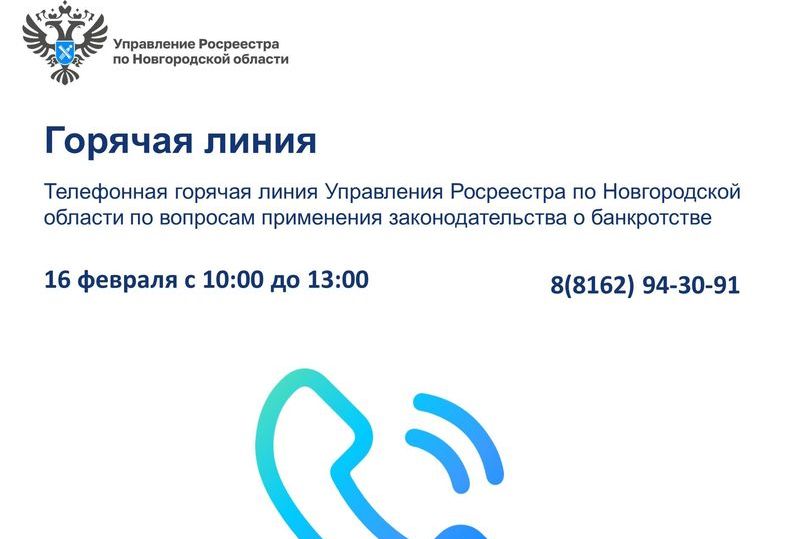 Управление Росреестра
по Новгородской области

Горячая линия

Телефонная горячая линия Управления Росреестра по Новгородской области по вопросам применения законодательства о банкротстве

16 февраля с 10:00 до 13:00

8(8162) 94-30-91